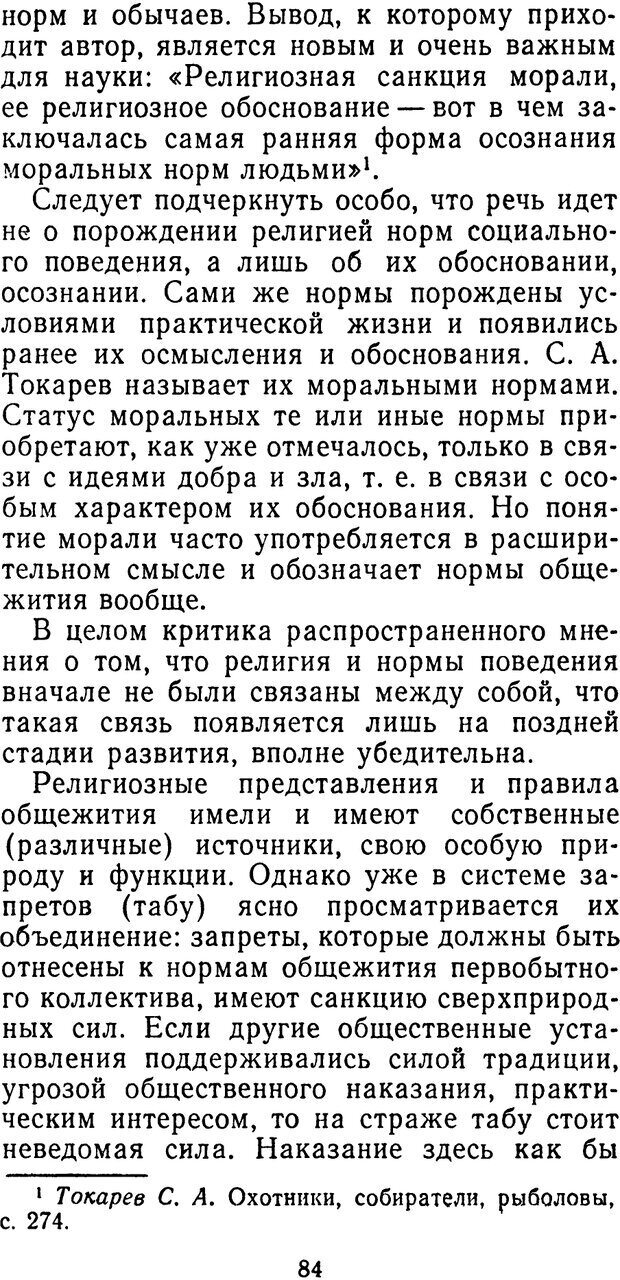 норм и обычаев. Вывод, к которому приходит автор, является новым и очень важным для науки: «Религиозная санкция морали, ее религиозное обоснование — вот в чем заключалась самая ранняя форма осознания моральных норм людьми»$^1$.

Следует подчеркнуть особо, что речь идет не о порождении религией норм социального поведения, а лишь об их обосновании, осознании. Сами же нормы порождены условиями практической жизни и появились ранее их осмысления и обоснования. С. А. Токарев называет их моральными нормами. Статус моральных те или иные нормы приобретают, как уже отмечалось, только в связи с идеями добра и зла, т. е. в связи с особым характером их обоснования. Но понятие морали часто употребляется в расширительном смысле и обозначает нормы общежития вообще.

В целом критика распространенного мнения о том, что религия и нормы поведения вначале не были связаны между собой, что такая связь появляется лишь на поздней стадии развития, вполне убедительна.

Религиозные представления и правила общежития имели и имеют собственные (различные) источники, свою особую природу и функции. Однако уже в системе запретов (табу) ясно просматривается их объединение: запреты, которые должны быть отнесены к нормам общежития первобытного коллектива, имеют санкцию сверхприродных сил. Если другие общественные установления поддерживались силой традиции, угрозой общественного наказания, практическим интересом, то на страже табу стоит неведомая сила. Наказание здесь как бы

$^1$ Токарев С. А. Охотники, собиратели, рыболовы, с. 274.

84